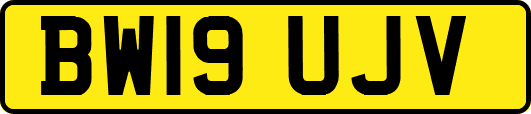 BW19 UJV